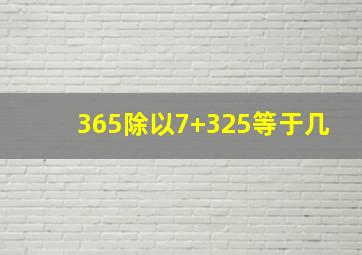 365除以7+325等于几